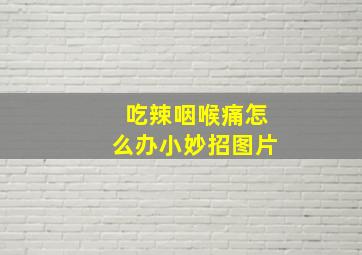 吃辣咽喉痛怎么办小妙招图片